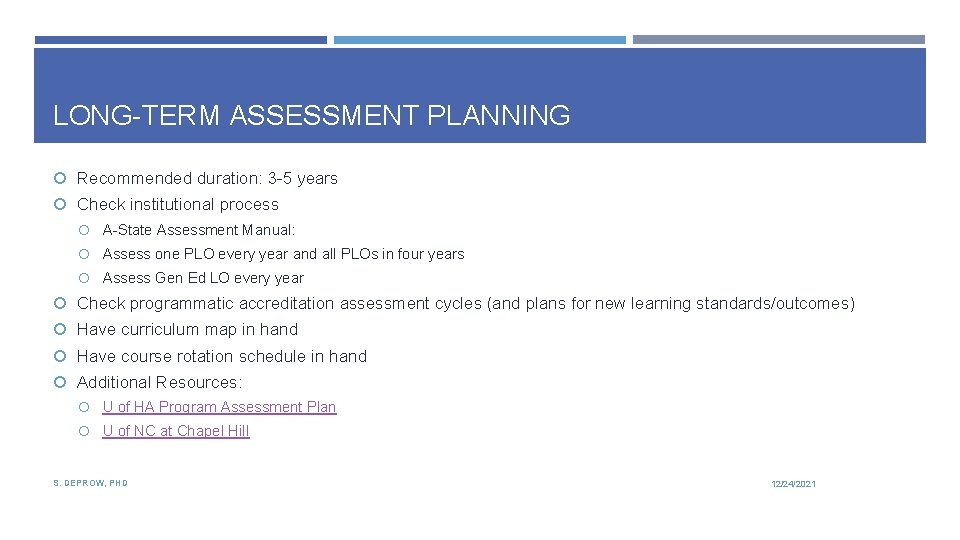 LONG-TERM ASSESSMENT PLANNING

Recommended duration: 3-5 years

Check institutional process

A-State Assessment Manual:

Assess one PLO every year and all PLOs in four years

Assess Gen Ed LO every year

Check programmatic accreditation assessment cycles (and plans for new learning standards/outcomes)

Have curriculum map in hand

Have course rotation schedule in hand

Additional Resources:

U of HA Program Assessment Plan

U of NC at Chapel Hill

S. DEPROW, PHD

12/24/2021